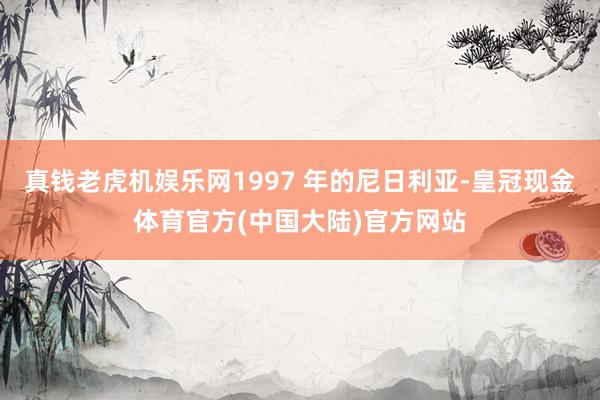 真钱老虎机娱乐网1997 年的尼日利亚-皇冠现金体育官方(中国大陆)官方网站